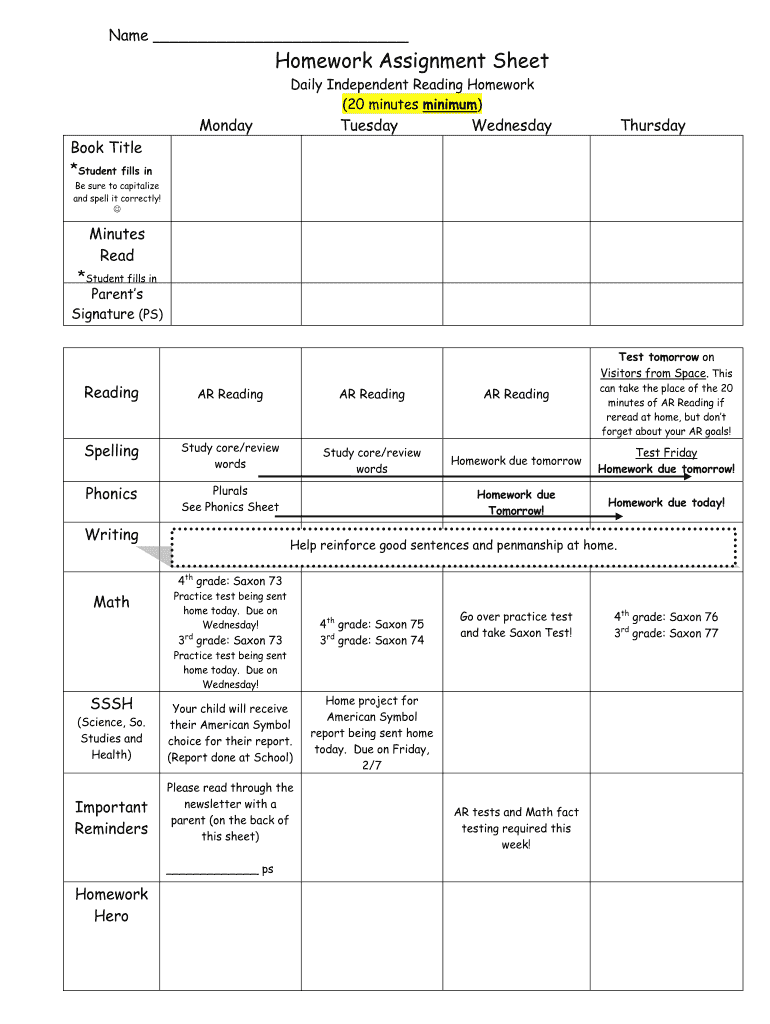 Name ___________________________

Homework Assignment Sheet

Daily Independent Reading Homework
(20 minutes minimum)

| | Monday | Tuesday | Wednesday | Thursday |
|---|---|---|---|---|
| Book Title *Student fills in Be sure to capitalize and spell it correctly! ☺ | | | | |
| Minutes Read *Student fills in | | | | |
| Parent's Signature (PS) | | | | |

| | | | | |
|---|---|---|---|---|
| Reading | AR Reading | AR Reading | AR Reading | Test tomorrow on Visitors from Space. This can take the place of the 20 minutes of AR Reading if reread at home, but don't forget about your AR goals! |
| Spelling | Study core/review words | Study core/review words | Homework due tomorrow | Test Friday Homework due tomorrow! |
| Phonics | Plurals See Phonics Sheet | | Homework due Tomorrow! | Homework due today! |
| Writing | Help reinforce good sentences and penmanship at home. | | | |
| Math | $4^{th}$ grade: Saxon 73 Practice test being sent home today. Due on Wednesday! $3^{rd}$ grade: Saxon 73 Practice test being sent home today. Due on Wednesday! | $4^{th}$ grade: Saxon 75 $3^{rd}$ grade: Saxon 74 | Go over practice test and take Saxon Test! | $4^{th}$ grade: Saxon 76 $3^{rd}$ grade: Saxon 77 |
| SSSH (Science, So. Studies and Health) | Your child will receive their American Symbol choice for their report. (Report done at School) | Home project for American Symbol report being sent home today. Due on Friday, 2/7 | | |
| Important Reminders | Please read through the newsletter with a parent (on the back of this sheet) ____________ ps | | AR tests and Math fact testing required this week! | |
| Homework Hero | | | | |